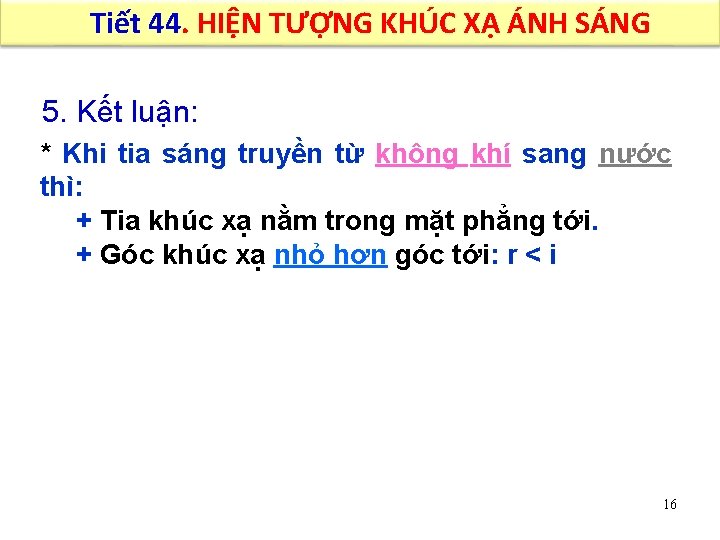 Tiết 44. HIỆN TƯỢNG KHÚC XẠ ÁNH SÁNG

5. Kết luận:

* Khi tia sáng truyền từ không khí sang nước thì:

+ Tia khúc xạ nằm trong mặt phẳng tới.

+ Góc khúc xạ nhỏ hơn góc tới: r < i

16